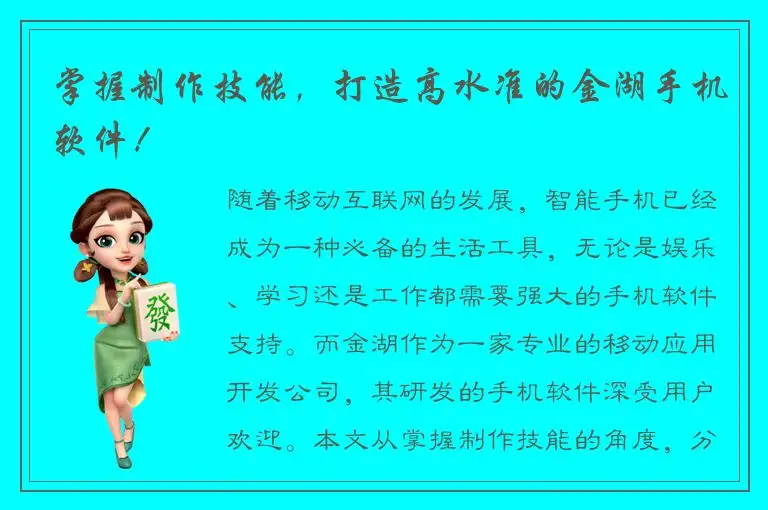 掌握制作技能，打造高水准的金湖手机软件！

發

随着移动互联网的发展，智能手机已经成为一种必备的生活工具，无论是娱乐、学习还是工作都需要强大的手机软件支持。而金湖作为一家专业的移动应用开发公司，其研发的手机软件深受用户欢迎。本文从掌握制作技能的角度，分